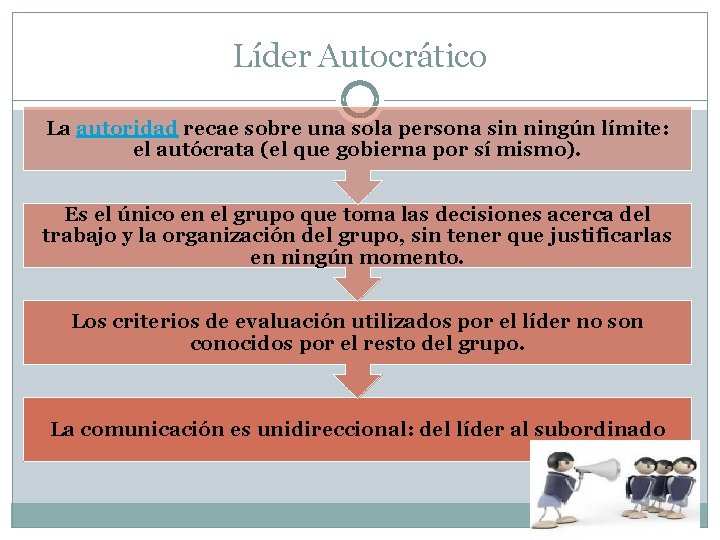 Líder Autocrático

La autoridad recae sobre una sola persona sin ningún límite: el autócrata (el que gobierna por sí mismo).

Es el único en el grupo que toma las decisiones acerca del trabajo y la organización del grupo, sin tener que justificarlas en ningún momento.

Los criterios de evaluación utilizados por el líder no son conocidos por el resto del grupo.

La comunicación es unidireccional: del líder al subordinado